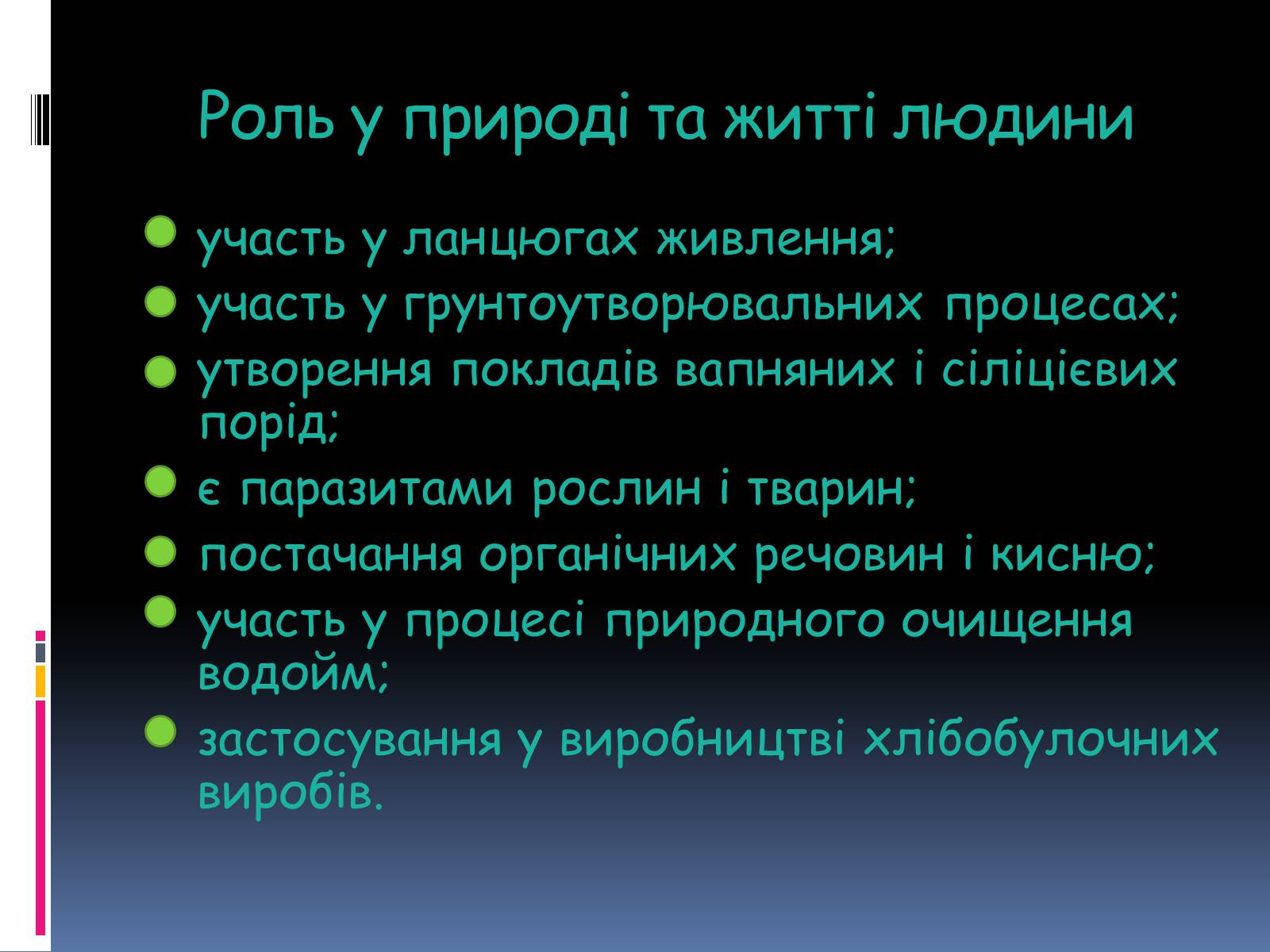 Роль у природі та житті людини

участь у ланцюгах живлення;

участь у грунтоутворювальних процесах;

утворення покладів вапняних і сіліцієвих порід;

є паразитами рослин і тварин;

постачання органічних речовин і кисню;

участь у процесі природного очищення водойм;

застосування у виробництві хлібобулочних виробів.